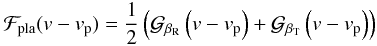 $\mathcal{F}_{\mathrm{pla}}(v - v_{\mathrm{p}}) = \frac{1}{2}\left(\mathcal{G}_{\beta_{\mathrm{R}}}\left(v - v_{\mathrm{p}}\right) + \mathcal{G}_{\beta_{\mathrm{T}}}\left(v - v_{\mathrm{p}}\right)\right)$